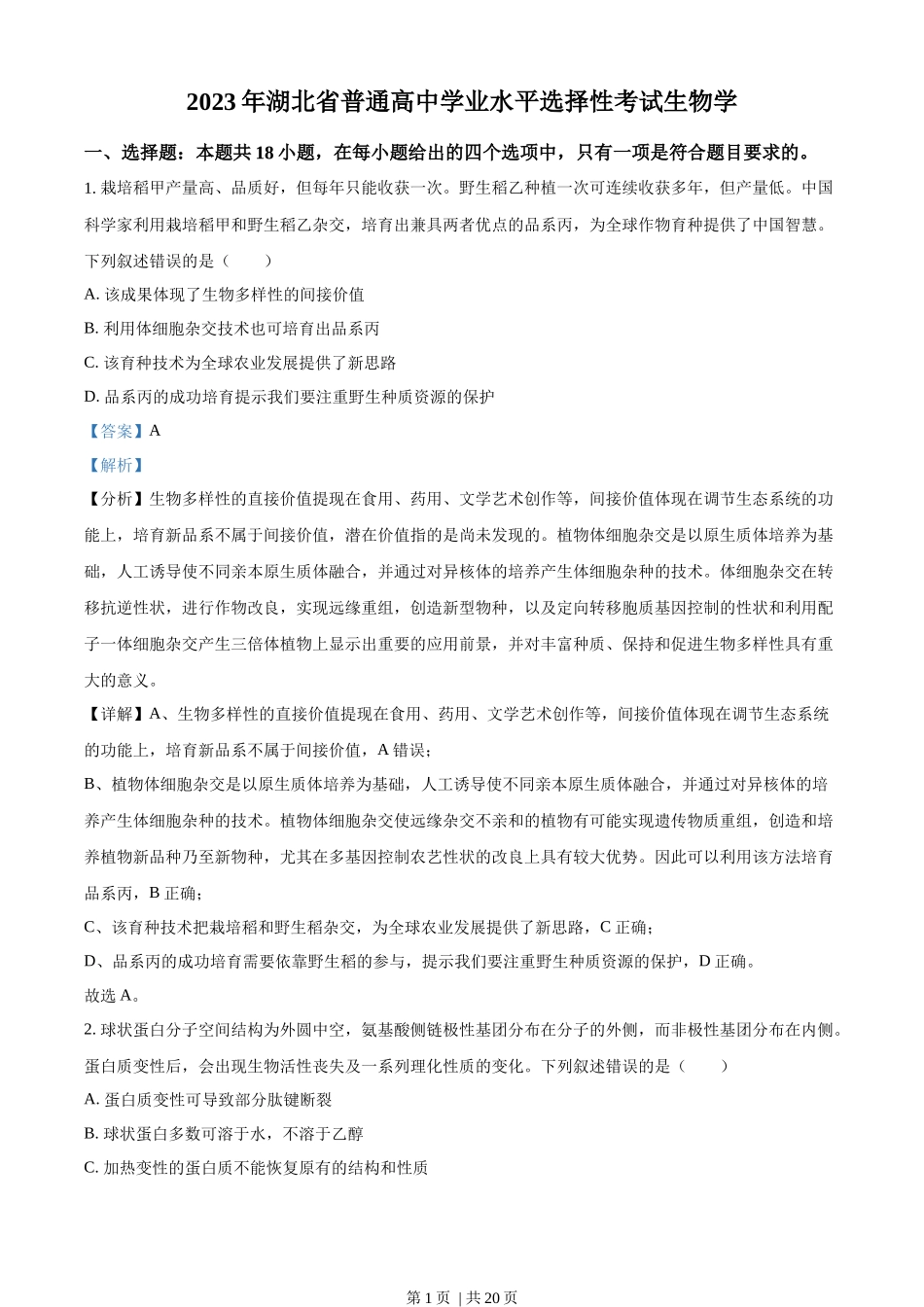 2023 年湖北省普通高中学业水平选择性考试生物学

一、选择题：本题共 18 小题，在每小题给出的四个选项中，只有一项是符合题目要求的。

1. 栽培稻甲产量高、品质好，但每年只能收获一次。野生稻乙种植一次可连续收获多年，但产量低。中国科学家利用栽培稻甲和野生稻乙杂交，培育出兼具两者优点的品系丙，为全球作物育种提供了中国智慧。下列叙述错误的是（　　）

A. 该成果体现了生物多样性的间接价值

B. 利用体细胞杂交技术也可培育出品系丙

C. 该育种技术为全球农业发展提供了新思路

D. 品系丙的成功培育提示我们要注重野生种质资源的保护

【答案】A

【解析】

【分析】生物多样性的直接价值提现在食用、药用、文学艺术创作等，间接价值体现在调节生态系统的功能上，培育新品系不属于间接价值，潜在价值指的是尚未发现的。植物体细胞杂交是以原生质体培养为基础，人工诱导使不同亲本原生质体融合，并通过对异核体的培养产生体细胞杂种的技术。体细胞杂交在转移抗逆性状，进行作物改良，实现远缘重组，创造新型物种，以及定向转移胞质基因控制的性状和利用配子一体细胞杂交产生三倍体植物上显示出重要的应用前景，并对丰富种质、保持和促进生物多样性具有重大的意义。

【详解】A、生物多样性的直接价值提现在食用、药用、文学艺术创作等，间接价值体现在调节生态系统的功能上，培育新品系不属于间接价值，A 错误；

B、植物体细胞杂交是以原生质体培养为基础，人工诱导使不同亲本原生质体融合，并通过对异核体的培养产生体细胞杂种的技术。植物体细胞杂交使远缘杂交不亲和的植物有可能实现遗传物质重组，创造和培养植物新品种乃至新物种，尤其在多基因控制农艺性状的改良上具有较大优势。因此可以利用该方法培育品系丙，B 正确；

C、该育种技术把栽培稻和野生稻杂交，为全球农业发展提供了新思路，C 正确；

D、品系丙的成功培育需要依靠野生稻的参与，提示我们要注重野生种质资源的保护，D 正确。

故选 A。

2. 球状蛋白分子空间结构为外圆中空，氨基酸侧链极性基团分布在分子的外侧，而非极性基团分布在内侧。蛋白质变性后，会出现生物活性丧失及一系列理化性质的变化。下列叙述错误的是（　　）

A. 蛋白质变性可导致部分肽键断裂

B. 球状蛋白多数可溶于水，不溶于乙醇

C. 加热变性的蛋白质不能恢复原有的结构和性质

第 1 页 | 共 20 页